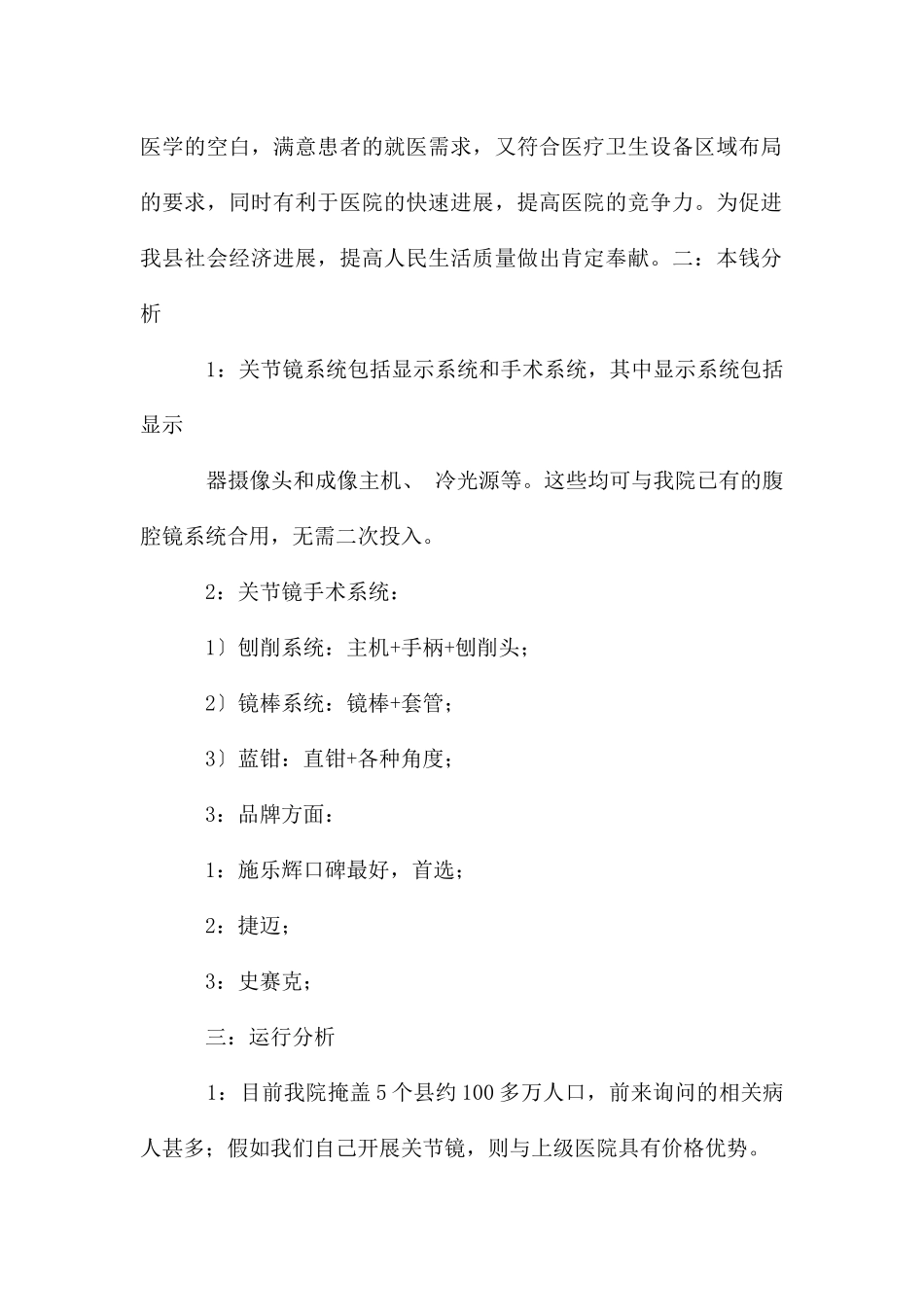 医学的空白，满意患者的就医需求，又符合医疗卫生设备区域布局的要求，同时有利于医院的快速进展，提高医院的竞争力。为促进我县社会经济进展，提高人民生活质量做出肯定奉献。二：本钱分析

1：关节镜系统包括显示系统和手术系统，其中显示系统包括显示

器摄像头和成像主机、 冷光源等。这些均可与我院已有的腹腔镜系统合用，无需二次投入。

2：关节镜手术系统：

1〕刨削系统：主机+手柄+刨削头；

2〕镜棒系统：镜棒+套管；

3〕蓝钳：直钳+各种角度；

3：品牌方面：

1：施乐辉口碑最好，首选；

2：捷迈；

3：史赛克；

三：运行分析

1：目前我院掩盖5个县约100多万人口，前来询问的相关病人甚多；假如我们自己开展关节镜，则与上级医院具有价格优势。